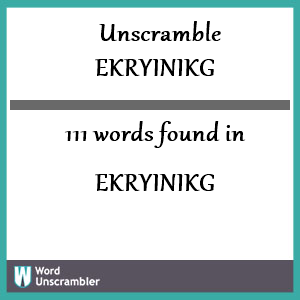 Unscramble EKRYINIKG

111 words found in

EKRYINIKG

W Word Unscrambler